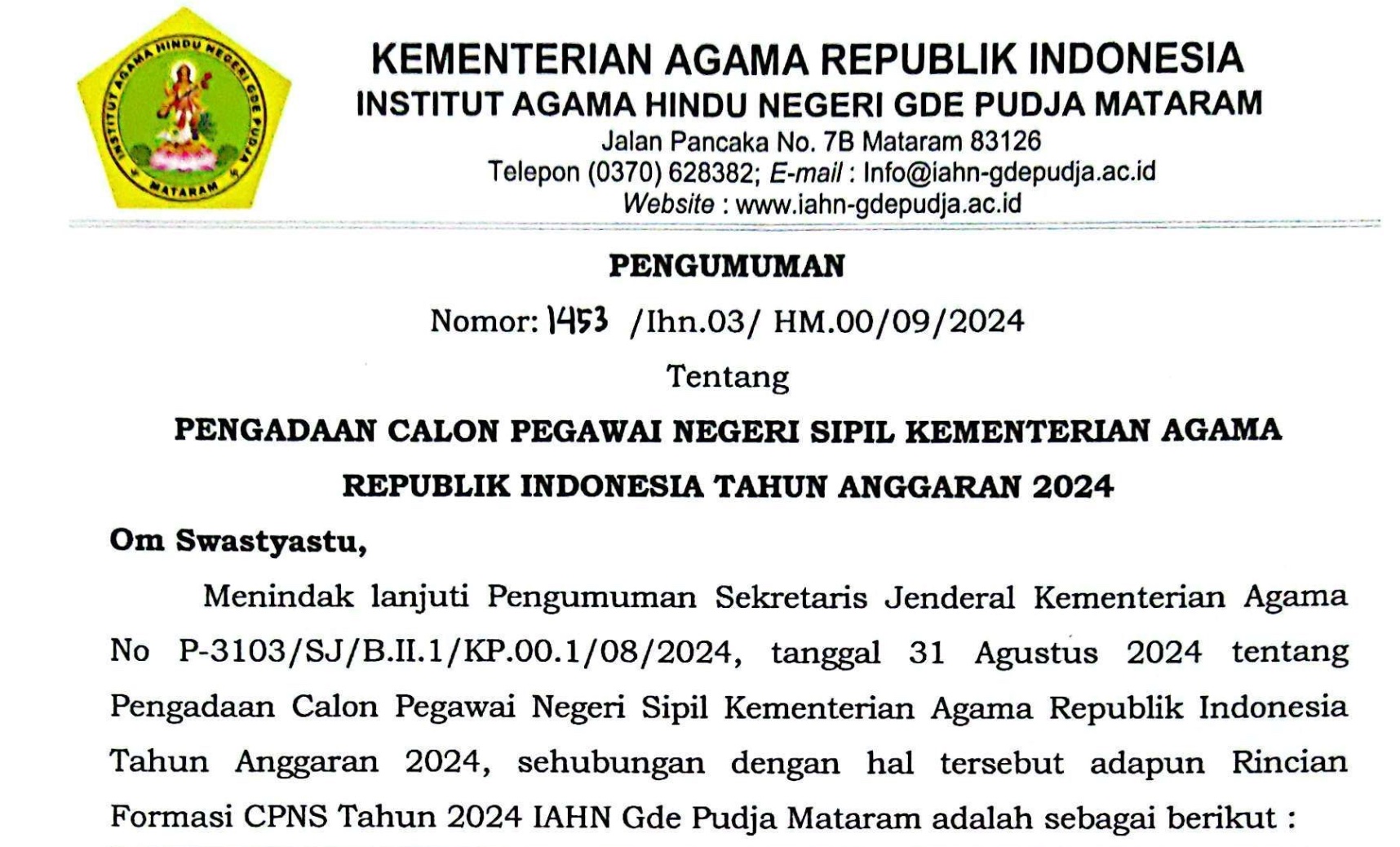 INSTITUT AGAMA HINDU NEGERI GDE PUDJA MATARAM

KEMENTERIAN AGAMA REPUBLIK INDONESIA
INSTITUT AGAMA HINDU NEGERI GDE PUDJA MATARAM
Jalan Pancaka No. 7B Mataram 83126
Telepon (0370) 628382; E-mail : Info@iahn-gdepudja.ac.id
Website : www.iahn-gdepudja.ac.id

PENGUMUMAN
Nomor: 1453 /Ihn.03/ HM.00/09/2024
Tentang
PENGADAAN CALON PEGAWAI NEGERI SIPIL KEMENTERIAN AGAMA REPUBLIK INDONESIA TAHUN ANGGARAN 2024

Om Swastyastu,

Menindak lanjuti Pengumuman Sekretaris Jenderal Kementerian Agama No P-3103/SJ/B.II.1/KP.00.1/08/2024, tanggal 31 Agustus 2024 tentang Pengadaan Calon Pegawai Negeri Sipil Kementerian Agama Republik Indonesia Tahun Anggaran 2024, sehubungan dengan hal tersebut adapun Rincian Formasi CPNS Tahun 2024 IAHN Gde Pudja Mataram adalah sebagai berikut :